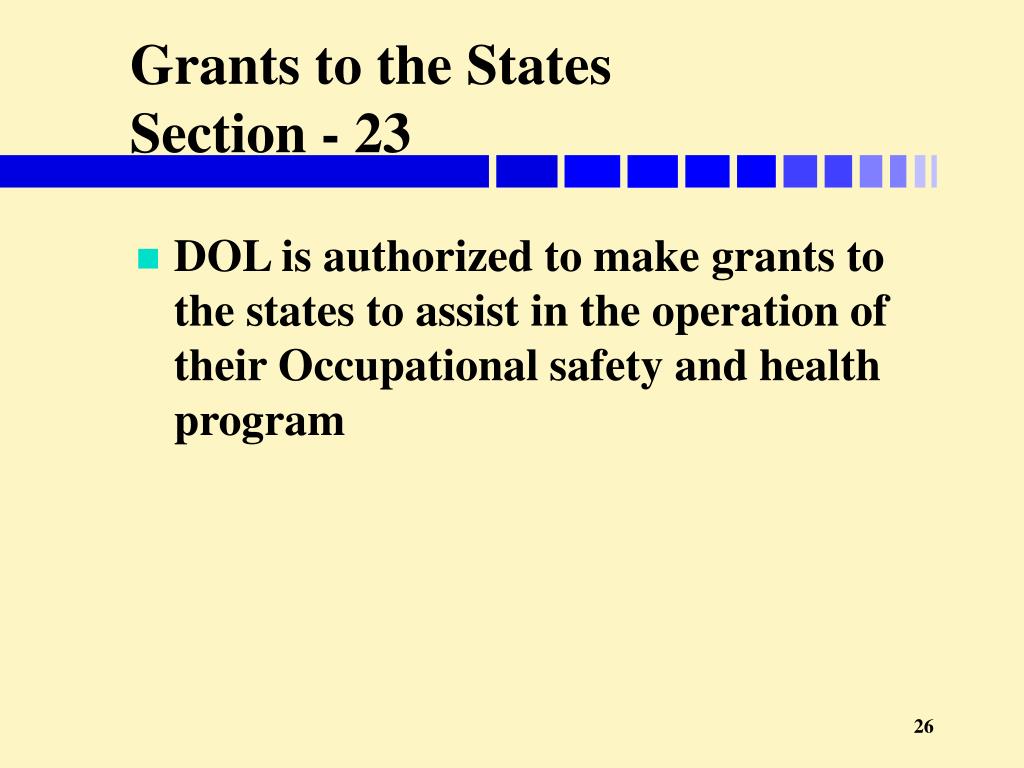 Grants to the States
Section - 23

DOL is authorized to make grants to the states to assist in the operation of their Occupational safety and health program

26